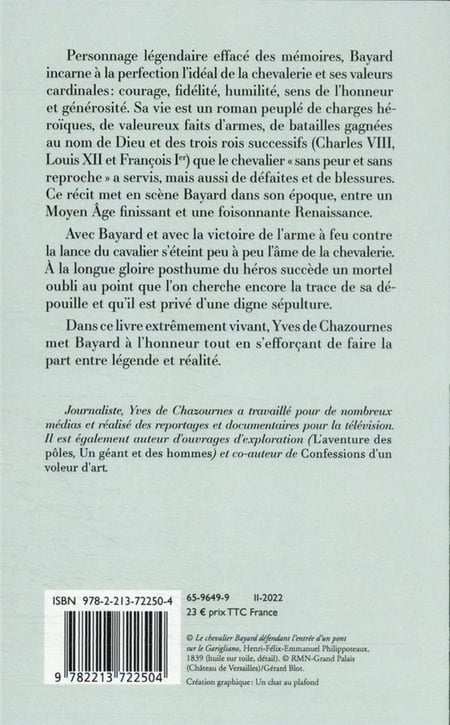 Personnage légendaire effacé des mémoires, Bayard incarne à la perfection l'idéal de la chevalerie et ses valeurs cardinales: courage, fidélité, humilité, sens de l'honneur et générosité. Sa vie est un roman peuplé de charges héroïques, de valeureux faits d'armes, de batailles gagnées au nom de Dieu et des trois rois successifs (Charles VIII, Louis XII et François I$^{er}$) que le chevalier « sans peur et sans reproche » a servis, mais aussi de défaites et de blessures. Ce récit met en scène Bayard dans son époque, entre un Moyen Âge finissant et une foisonnante Renaissance.

Avec Bayard et avec la victoire de l'arme à feu contre la lance du cavalier s'éteint peu à peu l'âme de la chevalerie. À la longue gloire posthume du héros succède un mortel oubli au point que l'on cherche encore la trace de sa dépouille et qu'il est privé d'une digne sépulture.

Dans ce livre extrêmement vivant, Yves de Chazournes met Bayard à l'honneur tout en s'efforçant de faire la part entre légende et réalité.

Journaliste, Yves de Chazournes a travaillé pour de nombreux médias et réalisé des reportages et documentaires pour la télévision. Il est également auteur d'ouvrages d'exploration (L'aventure des pôles, Un géant et des hommes) et co-auteur de Confessions d'un voleur d'art.

ISBN 978-2-213-72250-4

9 782213 722504

65-9649-9 II-2022
23 € prix TTC France

© Le chevalier Bayard défendant l'entrée d'un pont sur le Garigliano, Henri-Félix-Emmanuel Philippoteaux, 1839 (huile sur toile, détail). © RMN-Grand Palais (Château de Versailles)/Gérard Blot.

Création graphique : Un chat au plafond